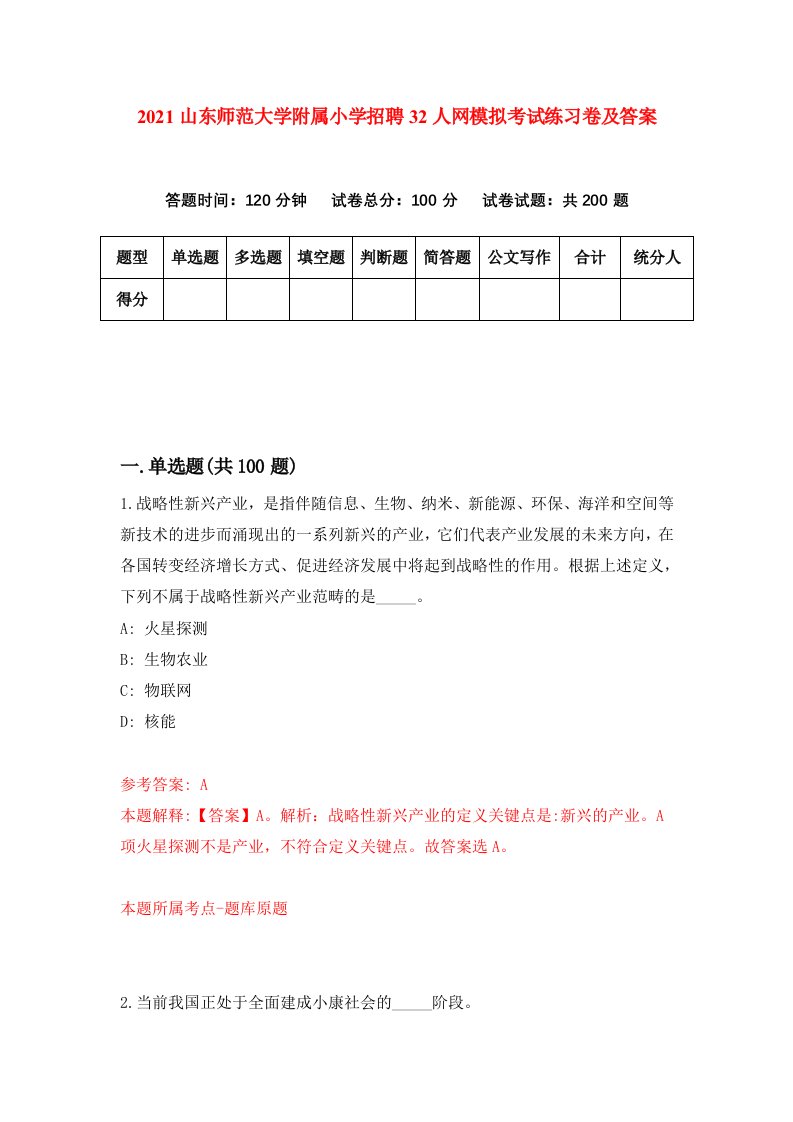 2021 山东师范大学附属小学招聘 32 人网模拟考试练习卷及答案

答题时间：120 分钟　试卷总分：100 分　试卷试题：共 200 题

| 题型 | 单选题 | 多选题 | 填空题 | 判断题 | 简答题 | 公文写作 | 合计 | 统分人 |
|---|---|---|---|---|---|---|---|---|
| 得分 | | | | | | | | |

一.单选题(共 100 题)

1.战略性新兴产业，是指伴随信息、生物、纳米、新能源、环保、海洋和空间等新技术的进步而涌现出的一系列新兴的产业，它们代表产业发展的未来方向，在各国转变经济增长方式、促进经济发展中将起到战略性的作用。根据上述定义，下列不属于战略性新兴产业范畴的是_____。

A: 火星探测

B: 生物农业

C: 物联网

D: 核能

参考答案: A

本题解释:【答案】A。解析：战略性新兴产业的定义关键点是:新兴的产业。A 项火星探测不是产业，不符合定义关键点。故答案选 A。

本题所属考点-题库原题

2.当前我国正处于全面建成小康社会的_____阶段。